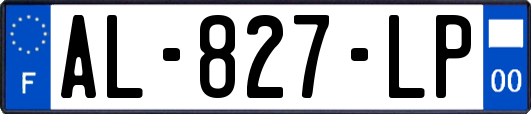 F

AL-827-LP

00